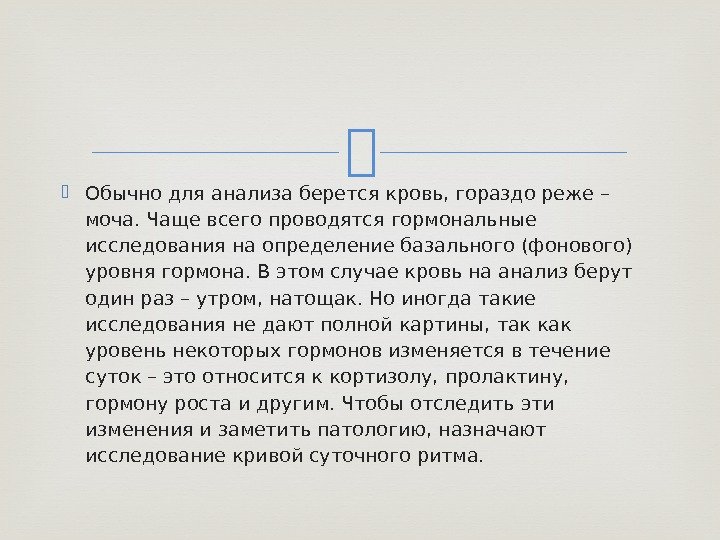 Обычно для анализа берется кровь, гораздо реже – моча. Чаще всего проводятся гормональные исследования на определение базального (фонового) уровня гормона. В этом случае кровь на анализ берут один раз – утром, натощак. Но иногда такие исследования не дают полной картины, так как уровень некоторых гормонов изменяется в течение суток – это относится к кортизолу, пролактину, гормону роста и другим. Чтобы отследить эти изменения и заметить патологию, назначают исследование кривой суточного ритма.